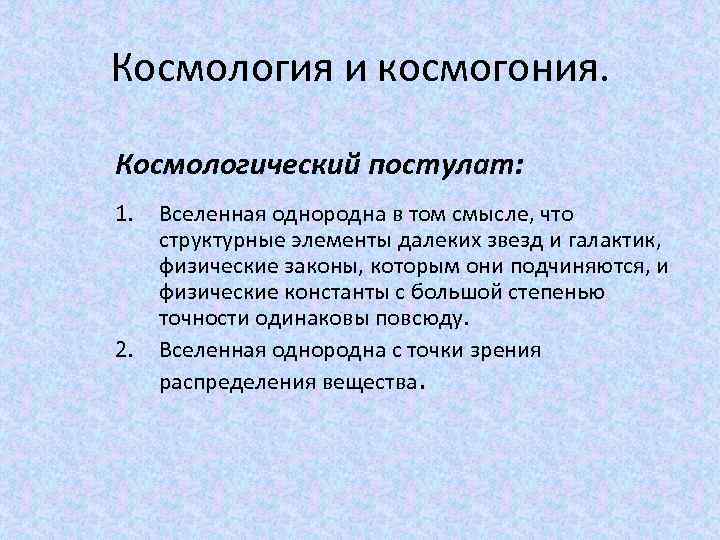 Космология и космогония.

Космологический постулат:

1. Вселенная однородна в том смысле, что структурные элементы далеких звезд и галактик, физические законы, которым они подчиняются, и физические константы с большой степенью точности одинаковы повсюду.

2. Вселенная однородна с точки зрения распределения вещества.